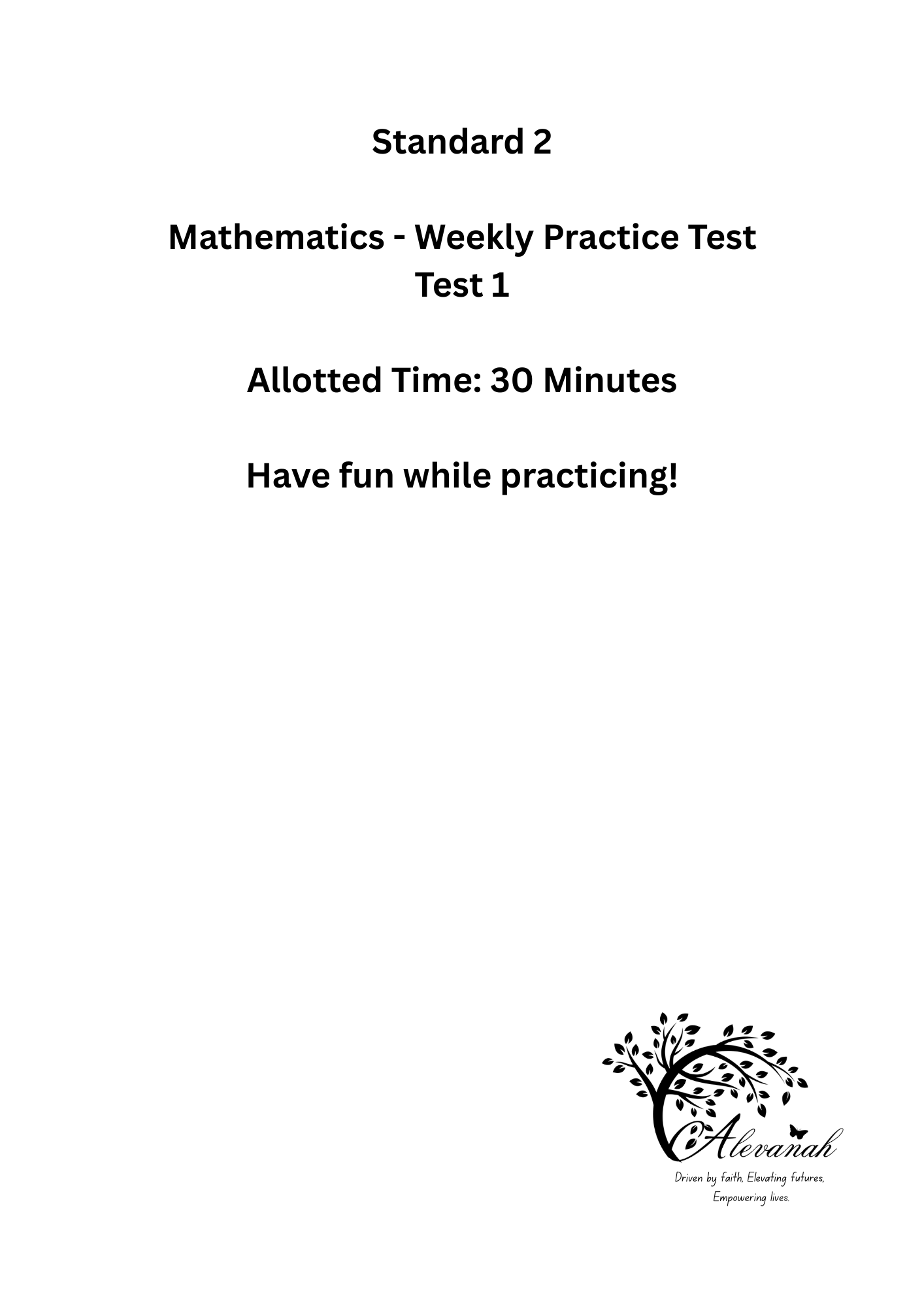 Standard 2

Mathematics - Weekly Practice Test
Test 1

Allotted Time: 30 Minutes

Have fun while practicing!

Alevanah

Driven by faith, Elevating futures, Empowering lives.